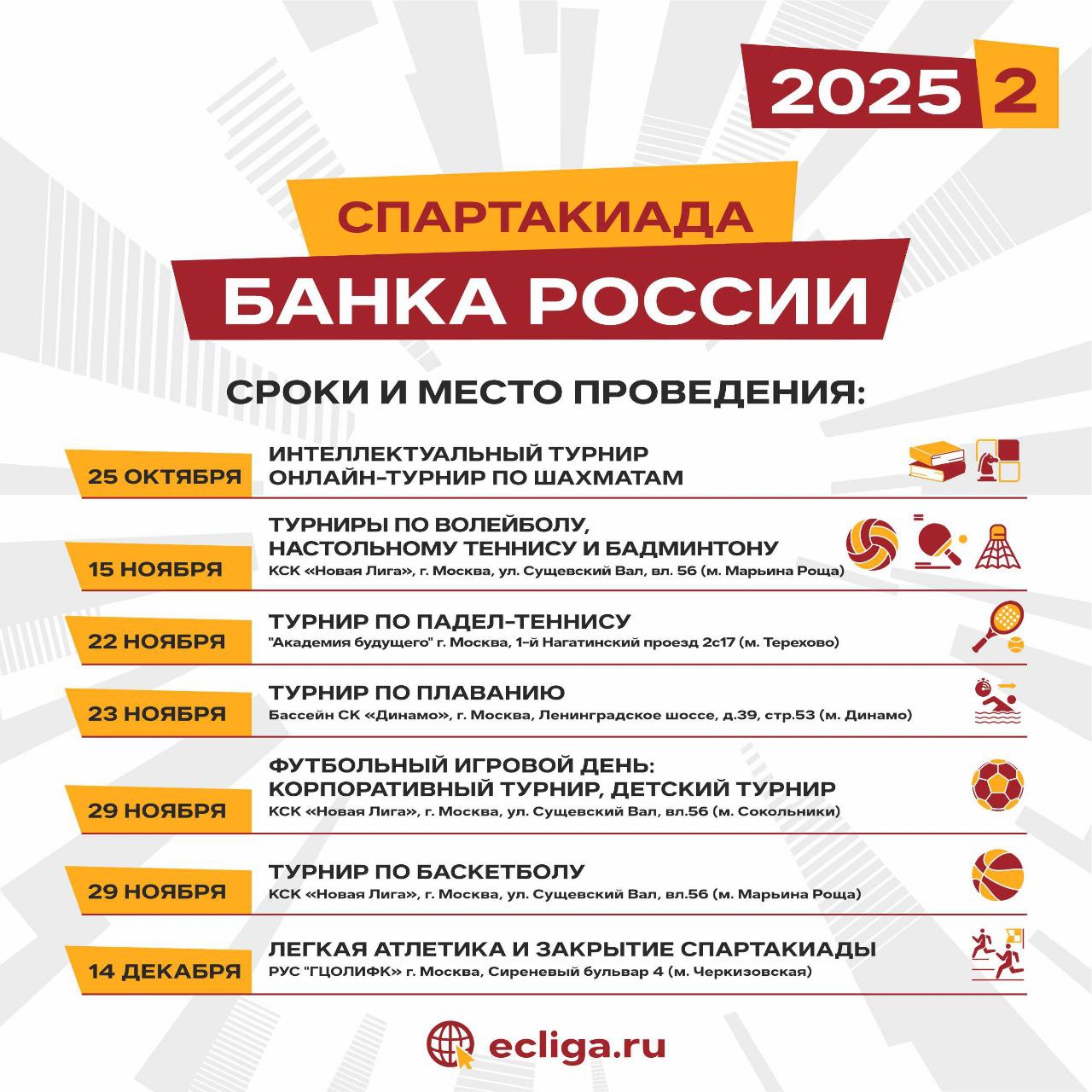 2025 2

СПАРТАКИАДА
БАНКА РОССИИ

СРОКИ И МЕСТО ПРОВЕДЕНИЯ:

25 ОКТЯБРЯ
ИНТЕЛЛЕКТУАЛЬНЫЙ ТУРНИР
ОНЛАЙН-ТУРНИР ПО ШАХМАТАМ

15 НОЯБРЯ
ТУРНИРЫ ПО ВОЛЕЙБОЛУ, НАСТОЛЬНОМУ ТЕННИСУ И БАДМИНТОНУ
КСК «Новая Лига», г. Москва, ул. Сущевский Вал, вл. 56 (м. Марьина Роща)

22 НОЯБРЯ
ТУРНИР ПО ПАДЕЛ-ТЕННИСУ
"Академия будущего" г. Москва, 1-й Нагатинский проезд 2с17 (м. Терехово)

23 НОЯБРЯ
ТУРНИР ПО ПЛАВАНИЮ
Бассейн СК «Динамо», г. Москва, Ленинградское шоссе, д.39, стр.53 (м. Динамо)

29 НОЯБРЯ
ФУТБОЛЬНЫЙ ИГРОВОЙ ДЕНЬ: КОРПОРАТИВНЫЙ ТУРНИР, ДЕТСКИЙ ТУРНИР
КСК «Новая Лига», г. Москва, ул. Сущевский Вал, вл.56 (м. Сокольники)

29 НОЯБРЯ
ТУРНИР ПО БАСКЕТБОЛУ
КСК «Новая Лига», г. Москва, ул. Сущевский Вал, вл.56 (м. Марьина Роща)

14 ДЕКАБРЯ
ЛЕГКАЯ АТЛЕТИКА И ЗАКРЫТИЕ СПАРТАКИАДЫ
РУС "ГЦОЛИФК» г. Москва, Сиреневый бульвар 4 (м. Черкизовская)

ecliga.ru